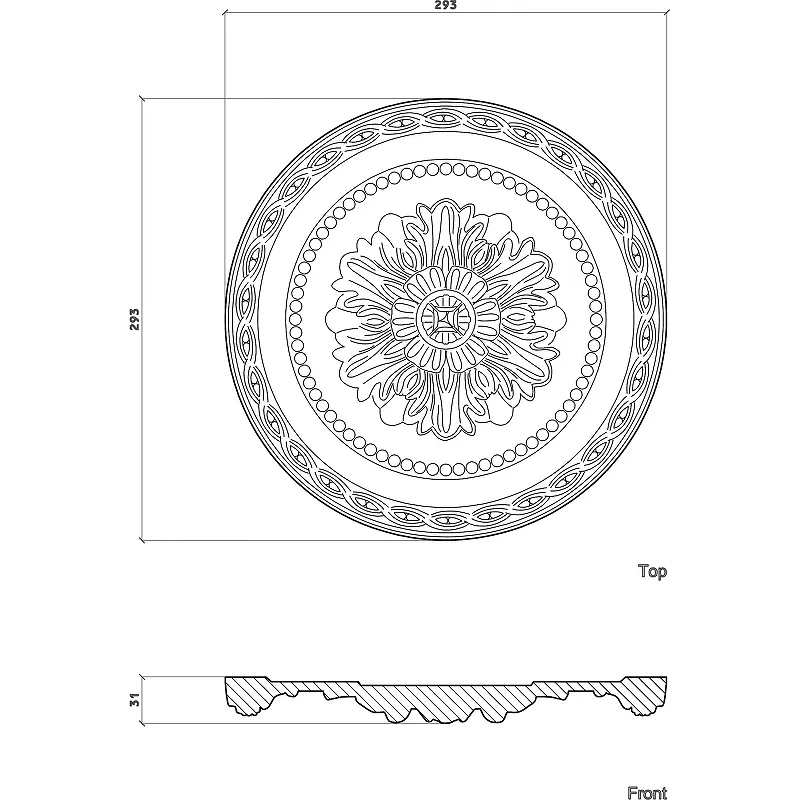 293

293

Top

31

Front